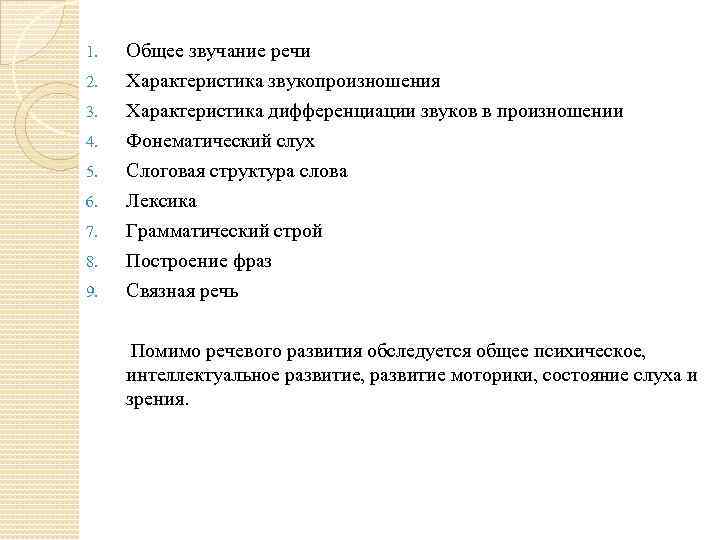 1. Общее звучание речи
2. Характеристика звукопроизношения
3. Характеристика дифференциации звуков в произношении
4. Фонематический слух
5. Слоговая структура слова
6. Лексика
7. Грамматический строй
8. Построение фраз
9. Связная речь

Помимо речевого развития обследуется общее психическое, интеллектуальное развитие, развитие моторики, состояние слуха и зрения.